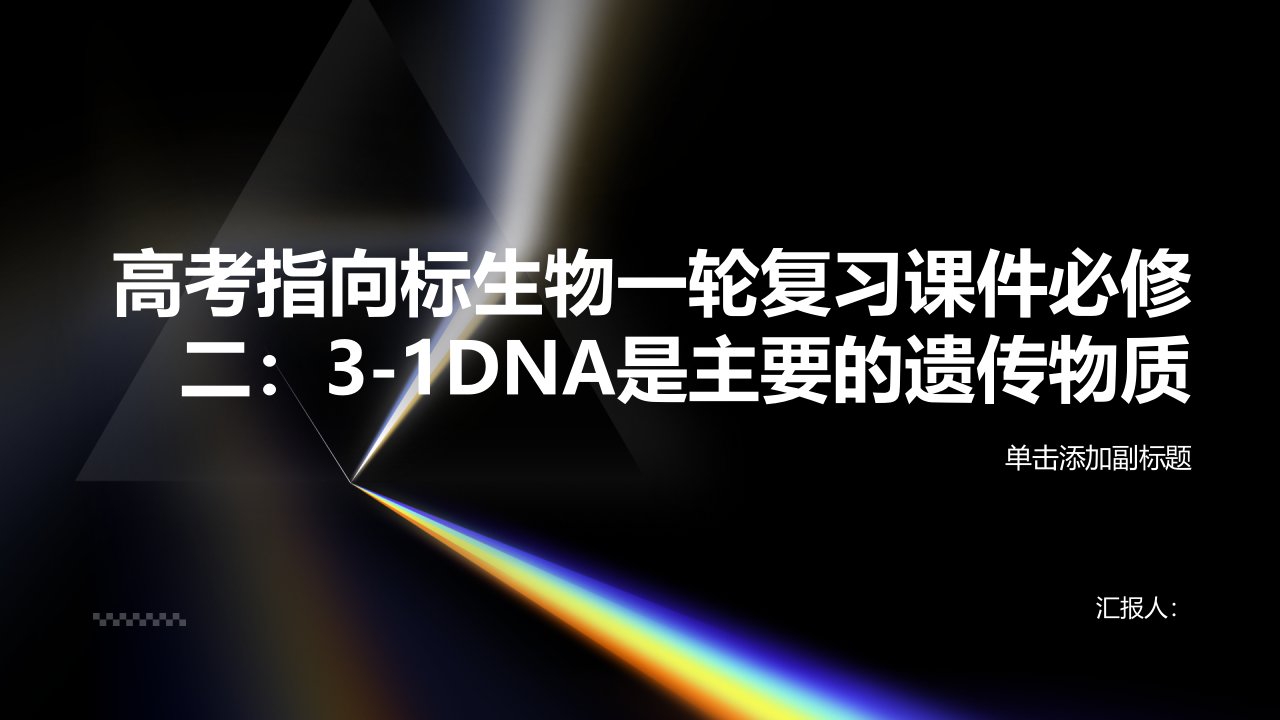 高考指向标生物一轮复习课件必修二：3-1DNA是主要的遗传物质

单击添加副标题

汇报人：